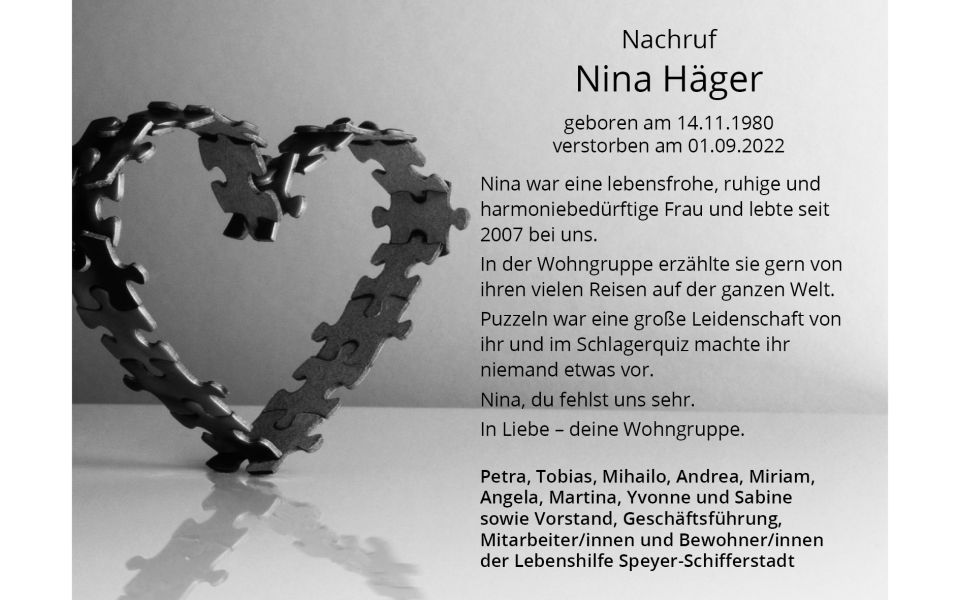 Nachruf
Nina Häger

geboren am 14.11.1980
verstorben am 01.09.2022

Nina war eine lebensfrohe, ruhige und harmoniebedürftige Frau und lebte seit 2007 bei uns.

In der Wohngruppe erzählte sie gern von ihren vielen Reisen auf der ganzen Welt.

Puzzeln war eine große Leidenschaft von ihr und im Schlagerquiz machte ihr niemand etwas vor.

Nina, du fehlst uns sehr.

In Liebe – deine Wohngruppe.

Petra, Tobias, Mihailo, Andrea, Miriam, Angela, Martina, Yvonne und Sabine sowie Vorstand, Geschäftsführung, Mitarbeiter/innen und Bewohner/innen der Lebenshilfe Speyer-Schifferstadt